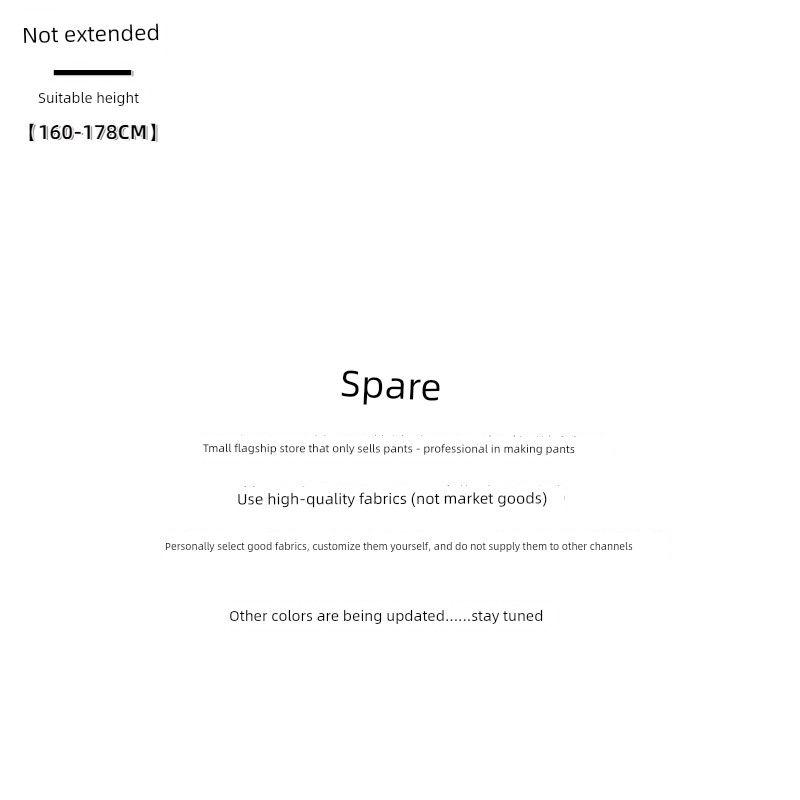 Not extended

Suitable height

【160-178CM】

Spare

Tmall flagship store that only sells pants - professional in making pants

Use high-quality fabrics (not market goods)

Personally select good fabrics, customize them yourself, and do not supply them to other channels

Other colors are being updated......stay tuned